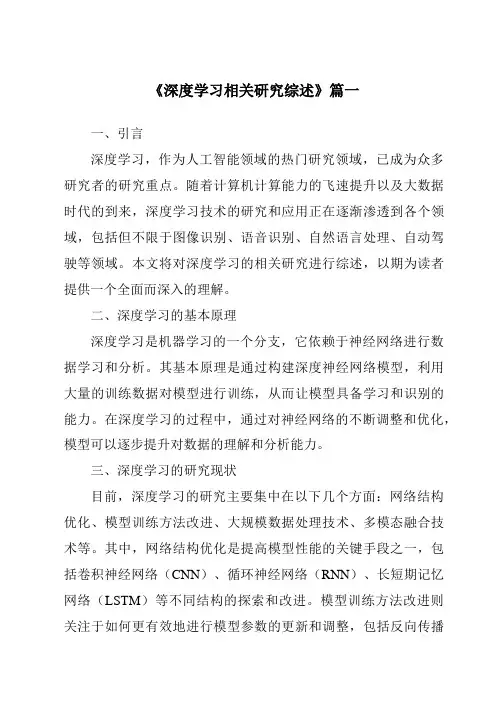 《深度学习相关研究综述》篇一

一、引言

深度学习，作为人工智能领域的热门研究领域，已成为众多研究者的研究重点。随着计算机计算能力的飞速提升以及大数据时代的到来，深度学习技术的研究和应用正在逐渐渗透到各个领域，包括但不限于图像识别、语音识别、自然语言处理、自动驾驶等领域。本文将对深度学习的相关研究进行综述，以期为读者提供一个全面而深入的理解。

二、深度学习的基本原理

深度学习是机器学习的一个分支，它依赖于神经网络进行数据学习和分析。其基本原理是通过构建深度神经网络模型，利用大量的训练数据对模型进行训练，从而让模型具备学习和识别的能力。在深度学习的过程中，通过对神经网络的不断调整和优化，模型可以逐步提升对数据的理解和分析能力。

三、深度学习的研究现状

目前，深度学习的研究主要集中在以下几个方面：网络结构优化、模型训练方法改进、大规模数据处理技术、多模态融合技术等。其中，网络结构优化是提高模型性能的关键手段之一，包括卷积神经网络（CNN）、循环神经网络（RNN）、长短期记忆网络（LSTM）等不同结构的探索和改进。模型训练方法改进则关注于如何更有效地进行模型参数的更新和调整，包括反向传播